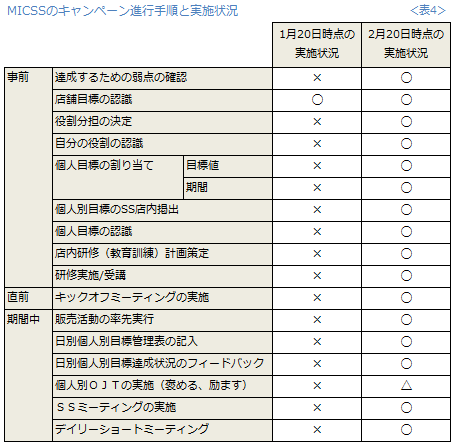 MICSSのキャンペーン進行手順と実施状況 <表4>

| | | | 1月20日時点の実施状況 | 2月20日時点の実施状況 |
|---|---|---|---|---|
| 事前 | 達成するための弱点の確認 | | × | ○ |
| | 店舗目標の認識 | | ○ | ○ |
| | 役割分担の決定 | | × | ○ |
| | 自分の役割の認識 | | × | ○ |
| | 個人目標の割り当て | 目標値 | × | ○ |
| | | 期間 | × | ○ |
| | 個人別目標のSS店内掲出 | | × | ○ |
| | 個人目標の認識 | | × | ○ |
| | 店内研修（教育訓練）計画策定 | | × | ○ |
| | 研修実施/受講 | | × | ○ |
| 直前 | キックオフミーティングの実施 | | × | ○ |
| 期間中 | 販売活動の率先実行 | | × | ○ |
| | 日別個人別目標管理表の記入 | | × | ○ |
| | 日別個人別目標達成状況のフィードバック | | × | ○ |
| | 個人別ＯＪＴの実施（褒める、励ます） | | × | △ |
| | ＳＳミーティングの実施 | | × | ○ |
| | デイリーショートミーティング | | × | ○ |